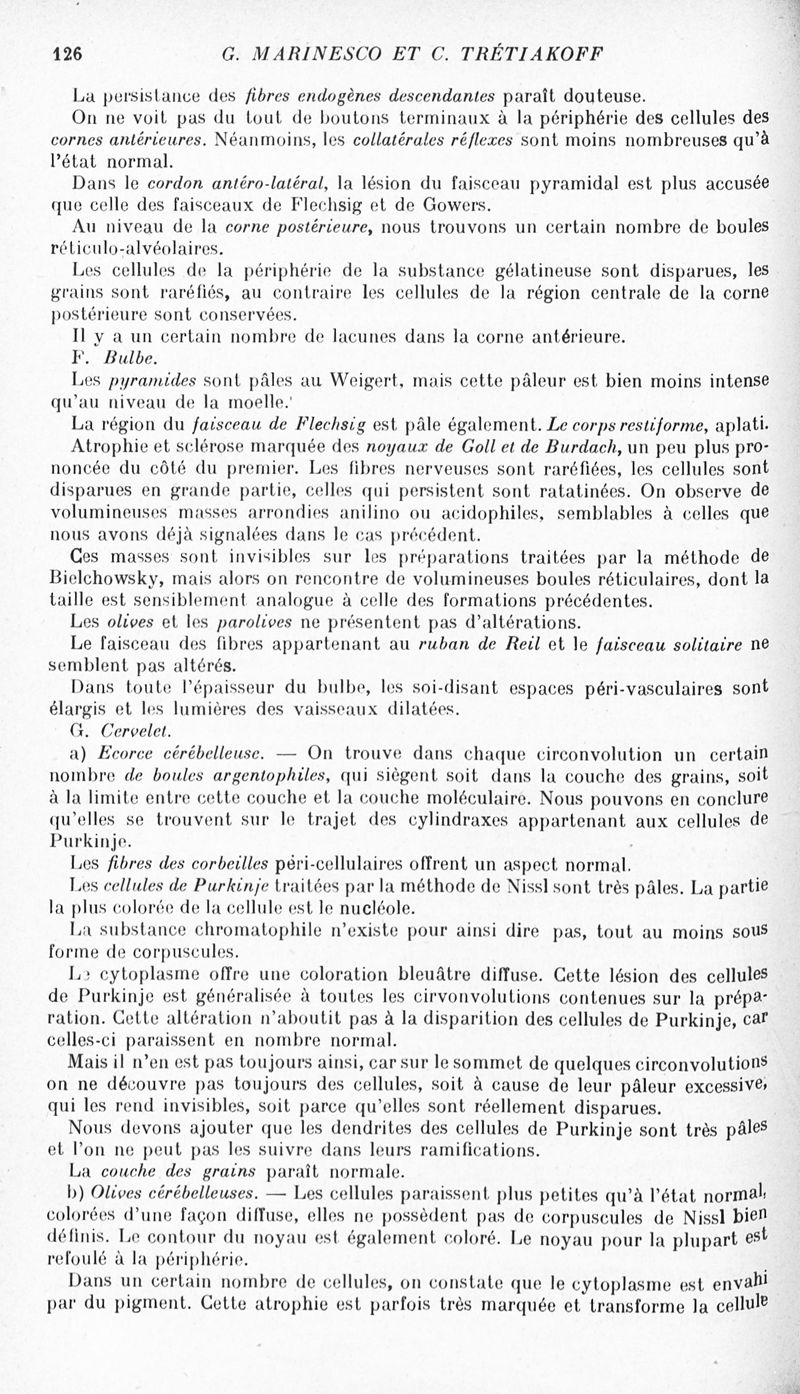 126 G. MARINESCO ET C. TRÉTIAKOFF

La persistance des fibres endogènes descendantes paraît douteuse.

On ne voit pas du tout de boutons terminaux à la périphérie des cellules des cornes antérieures. Néanmoins, les collatérales réflexes sont moins nombreuses qu'à l'état normal.

Dans le cordon antéro-latéral, la lésion du faisceau pyramidal est plus accusée que celle des faisceaux de Flechsig et de Gowers.

Au niveau de la corne postérieure, nous trouvons un certain nombre de boules réticulo-alvéolaires.

Les cellules de la périphérie de la substance gélatineuse sont disparues, les grains sont raréfiés, au contraire les cellules de la région centrale de la corne postérieure sont conservées.

Il y a un certain nombre de lacunes dans la corne antérieure.

F. Bulbe.

Les pyramides sont pâles au Weigert, mais cette pâleur est bien moins intense qu'au niveau de la moelle.

La région du faisceau de Flechsig est pâle également. Le corps restiforme, aplati.

Atrophie et sclérose marquée des noyaux de Goll et de Burdach, un peu plus prononcée du côté du premier. Les fibres nerveuses sont raréfiées, les cellules sont disparues en grande partie, celles qui persistent sont ratatinées. On observe de volumineuses masses arrondies anilino ou acidophiles, semblables à celles que nous avons déjà signalées dans le cas précédent.

Ces masses sont invisibles sur les préparations traitées par la méthode de Bielchowsky, mais alors on rencontre de volumineuses boules réticulaires, dont la taille est sensiblement analogue à celle des formations précédentes.

Les olives et les parolives ne présentent pas d'altérations.

Le faisceau des fibres appartenant au ruban de Reil et le faisceau solitaire ne semblent pas altérés.

Dans toute l'épaisseur du bulbe, les soi-disant espaces péri-vasculaires sont élargis et les lumières des vaisseaux dilatées.

G. Cervelet.

a) Ecorce cérébelleuse. — On trouve dans chaque circonvolution un certain nombre de boules argentophiles, qui siègent soit dans la couche des grains, soit à la limite entre cette couche et la couche moléculaire. Nous pouvons en conclure qu'elles se trouvent sur le trajet des cylindraxes appartenant aux cellules de Purkinje.

Les fibres des corbeilles péri-cellulaires offrent un aspect normal.

Les cellules de Purkinje traitées par la méthode de Nissl sont très pâles. La partie la plus colorée de la cellule est le nucléole.

La substance chromatophile n'existe pour ainsi dire pas, tout au moins sous forme de corpuscules.

Le cytoplasme offre une coloration bleuâtre diffuse. Cette lésion des cellules de Purkinje est généralisée à toutes les cirvonvolutions contenues sur la préparation. Cette altération n'aboutit pas à la disparition des cellules de Purkinje, car celles-ci paraissent en nombre normal.

Mais il n'en est pas toujours ainsi, car sur le sommet de quelques circonvolutions on ne découvre pas toujours des cellules, soit à cause de leur pâleur excessive, qui les rend invisibles, soit parce qu'elles sont réellement disparues.

Nous devons ajouter que les dendrites des cellules de Purkinje sont très pâles et l'on ne peut pas les suivre dans leurs ramifications.

La couche des grains paraît normale.

b) Olives cérébelleuses. — Les cellules paraissent plus petites qu'à l'état normal, colorées d'une façon diffuse, elles ne possèdent pas de corpuscules de Nissl bien définis. Le contour du noyau est également coloré. Le noyau pour la plupart est refoulé à la périphérie.

Dans un certain nombre de cellules, on constate que le cytoplasme est envahi par du pigment. Cette atrophie est parfois très marquée et transforme la cellule